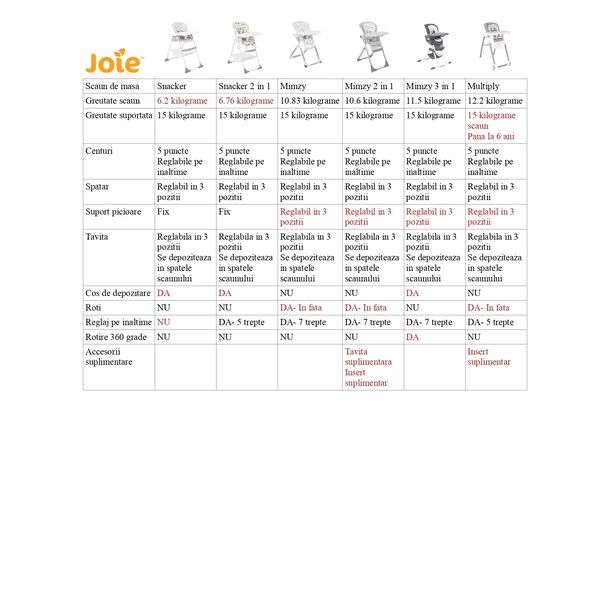 Joie

| Scaun de masa | Snacker | Snacker 2 in 1 | Mimzy | Mimzy 2 in 1 | Mimzy 3 in 1 | Multiply |
|---|---|---|---|---|---|---|
| Greutate scaun | 6.2 kilograme | 6.76 kilograme | 10.83 kilograme | 10.6 kilograme | 11.5 kilograme | 12.2 kilograme |
| Greutate suportata | 15 kilograme | 15 kilograme | 15 kilograme | 15 kilograme | 15 kilograme | 15 kilograme scaun Pana la 6 ani |
| Centuri | 5 puncte Reglabile pe inaltime | 5 puncte Reglabile pe inaltime | 5 puncte Reglabile pe inaltime | 5 puncte Reglabile pe inaltime | 5 puncte Reglabile pe inaltime | 5 puncte Reglabile pe inaltime |
| Spatar | Reglabil in 3 pozitii | Reglabil in 3 pozitii | Reglabil in 3 pozitii | Reglabil in 3 pozitii | Reglabil in 3 pozitii | Reglabil in 3 pozitii |
| Suport picioare | Fix | Fix | Reglabil in 3 pozitii | Reglabil in 3 pozitii | Reglabil in 3 pozitii | Reglabil in 3 pozitii |
| Tavita | Reglabila in 3 pozitii Se depoziteaza in spatele scaunului | Reglabila in 3 pozitii Se depoziteaza in spatele scaunului | Reglabila in 3 pozitii Se depoziteaza in spatele scaunului | Reglabila in 3 pozitii Se depoziteaza in spatele scaunului | Reglabila in 3 pozitii Se depoziteaza in spatele scaunului | Reglabila in 3 pozitii Se depoziteaza in spatele scaunului |
| Cos de depozitare | DA | DA | NU | NU | DA | NU |
| Roti | NU | NU | DA- In fata | DA- In fata | NU | DA- In fata |
| Reglaj pe inaltime | NU | DA- 5 trepte | DA- 7 trepte | DA- 7 trepte | DA- 7 trepte | DA- 5 trepte |
| Rotire 360 grade | NU | NU | NU | NU | DA | NU |
| Accesorii suplimentare | | | | Tavita suplimentara Insert suplimentar | | Insert suplimentar |